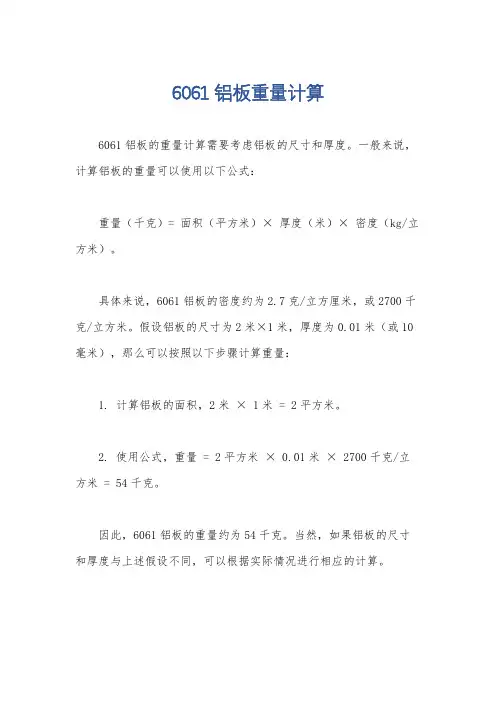 6061 铝板重量计算

6061 铝板的重量计算需要考虑铝板的尺寸和厚度。一般来说，计算铝板的重量可以使用以下公式：

重量（千克）= 面积（平方米）× 厚度（米）× 密度（kg/立方米）。

具体来说，6061 铝板的密度约为 2.7 克/立方厘米，或 2700 千克/立方米。假设铝板的尺寸为 2 米×1 米，厚度为 0.01 米（或 10 毫米），那么可以按照以下步骤计算重量：

1. 计算铝板的面积，2 米 × 1 米 = 2 平方米。

2. 使用公式，重量 = 2 平方米 × 0.01 米 × 2700 千克/立方米 = 54 千克。

因此，6061 铝板的重量约为 54 千克。当然，如果铝板的尺寸和厚度与上述假设不同，可以根据实际情况进行相应的计算。